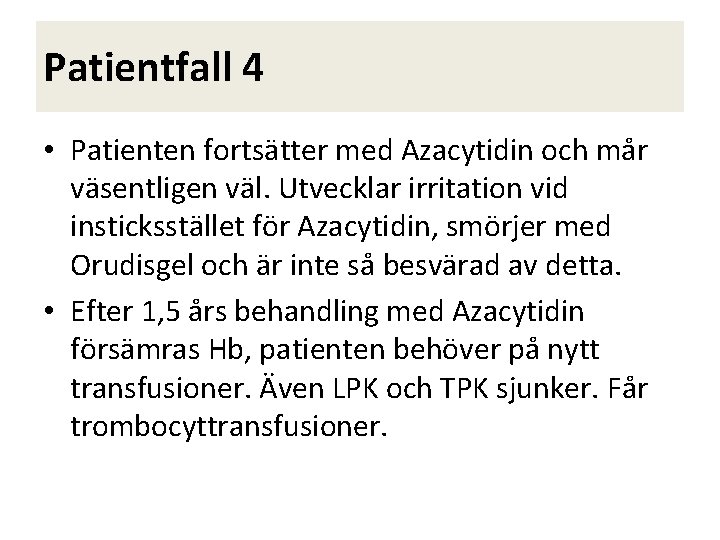 Patientfall 4

• Patienten fortsätter med Azacytidin och mår väsentligen väl. Utvecklar irritation vid insticksstället för Azacytidin, smörjer med Orudisgel och är inte så besvärad av detta.

• Efter 1,5 års behandling med Azacytidin försämras Hb, patienten behöver på nytt transfusioner. Även LPK och TPK sjunker. Får trombocyttransfusioner.